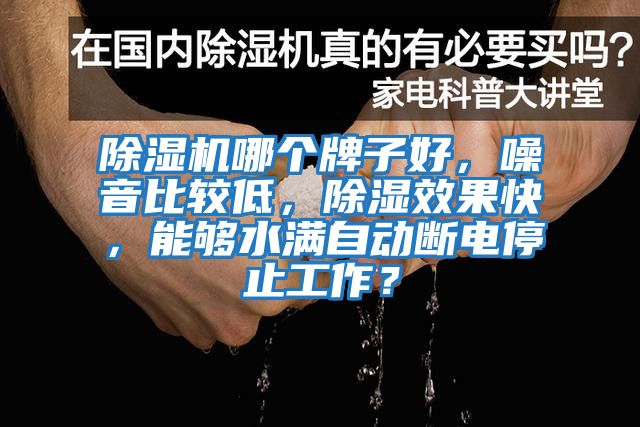 在国内除湿机真的有必要买吗？
家电科普大讲堂

除湿机哪个牌子好，噪音比较低，除湿效果快，能够水满自动断电停止工作？